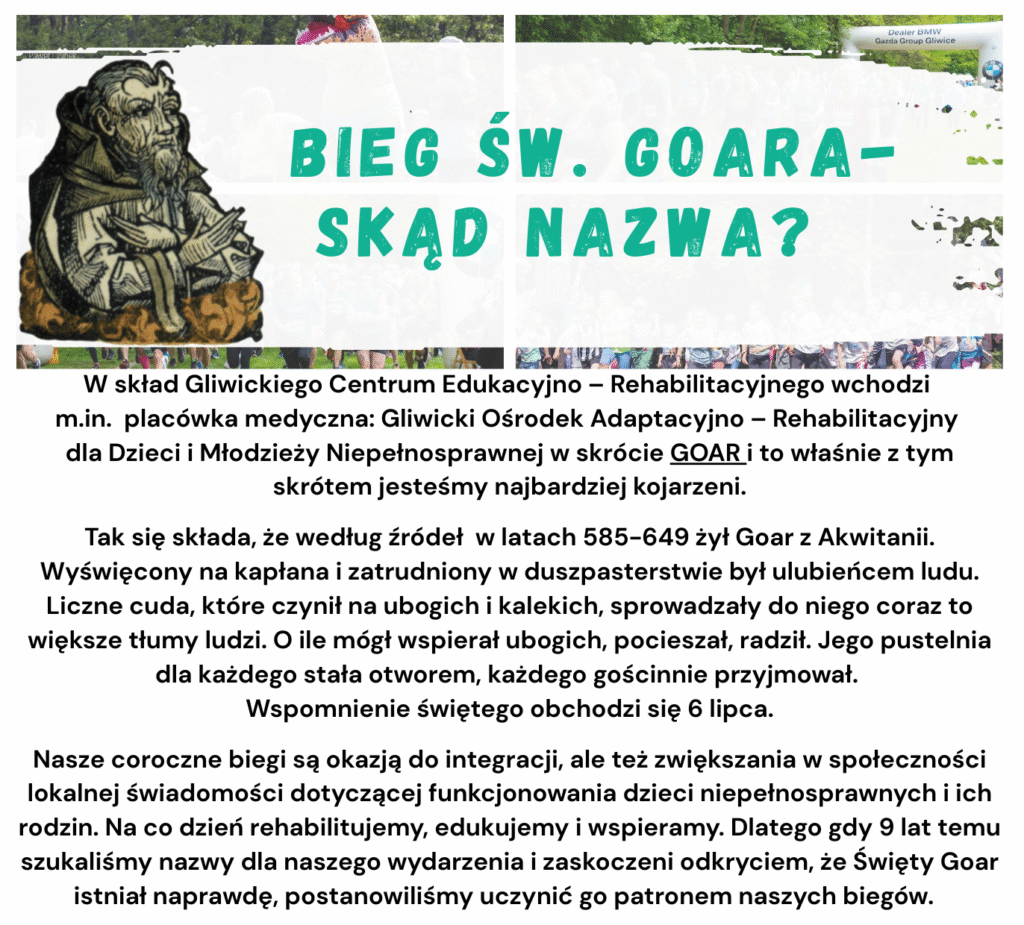 Dealer BMW
Gazda Group Gliwice

BIEG ŚW. GOARA-
SKĄD NAZWA?

W skład Gliwickiego Centrum Edukacyjno – Rehabilitacyjnego wchodzi m.in. placówka medyczna: Gliwicki Ośrodek Adaptacyjno – Rehabilitacyjny dla Dzieci i Młodzieży Niepełnosprawnej w skrócie GOAR i to właśnie z tym skrótem jesteśmy najbardziej kojarzeni.

Tak się składa, że według źródeł w latach 585-649 żył Goar z Akwitanii. Wyświęcony na kapłana i zatrudniony w duszpasterstwie był ulubieńcem ludu. Liczne cuda, które czynił na ubogich i kalekich, sprowadzały do niego coraz to większe tłumy ludzi. O ile mógł wspierał ubogich, pocieszał, radził. Jego pustelnia dla każdego stała otworem, każdego gościnnie przyjmował.
Wspomnienie świętego obchodzi się 6 lipca.

Nasze coroczne biegi są okazją do integracji, ale też zwiększania w społeczności lokalnej świadomości dotyczącej funkcjonowania dzieci niepełnosprawnych i ich rodzin. Na co dzień rehabilitujemy, edukujemy i wspieramy. Dlatego gdy 9 lat temu szukaliśmy nazwy dla naszego wydarzenia i zaskoczeni odkryciem, że Święty Goar istniał naprawdę, postanowiliśmy uczynić go patronem naszych biegów.